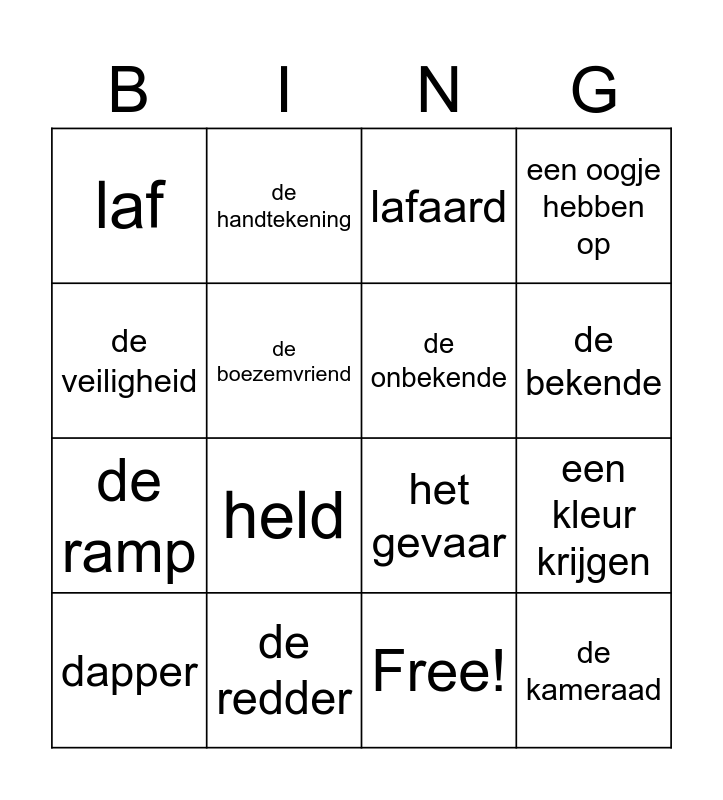 | B | I | N | G |
|---|---|---|---|
| laf | de handtekening | lafaard | een oogje hebben op |
| de veiligheid | de boezemvriend | de onbekende | de bekende |
| de ramp | held | het gevaar | een kleur krijgen |
| dapper | de redder | Free! | de kameraad |